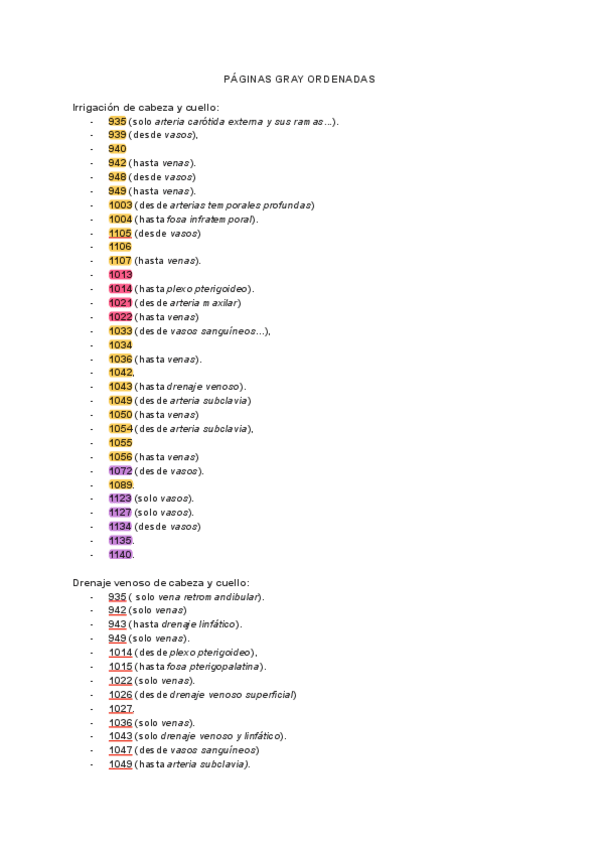 PÁGINAS GRAY ORDENADAS

Irrigación de cabeza y cuello:
- 935 (solo arteria carótida externa y sus ramas...).
- 939 (desde vasos),
- 940
- 942 (hasta venas).
- 948 (desde vasos)
- 949 (hasta venas).
- 1003 (desde arterias temporales profundas)
- 1004 (hasta fosa infratemporal).
- 1105 (desde vasos)
- 1106
- 1107 (hasta venas).
- 1013
- 1014 (hasta plexo pterigoideo).
- 1021 (desde arteria maxilar)
- 1022 (hasta venas)
- 1033 (desde vasos sanguíneos...),
- 1034
- 1036 (hasta venas).
- 1042,
- 1043 (hasta drenaje venoso).
- 1049 (desde arteria subclavia)
- 1050 (hasta venas)
- 1054 (desde arteria subclavia),
- 1055
- 1056 (hasta venas)
- 1072 (desde vasos).
- 1089.
- 1123 (solo vasos).
- 1127 (solo vasos).
- 1134 (desde vasos)
- 1135.
- 1140.

Drenaje venoso de cabeza y cuello:
- 935 ( solo vena retromandibular).
- 942 (solo venas)
- 943 (hasta drenaje linfático).
- 949 (solo venas).
- 1014 (desde plexo pterigoideo),
- 1015 (hasta fosa pterigopalatina).
- 1022 (solo venas).
- 1026 (desde drenaje venoso superficial)
- 1027,
- 1036 (solo venas).
- 1043 (solo drenaje venoso y linfático).
- 1047 (desde vasos sanguíneos)
- 1049 (hasta arteria subclavia).